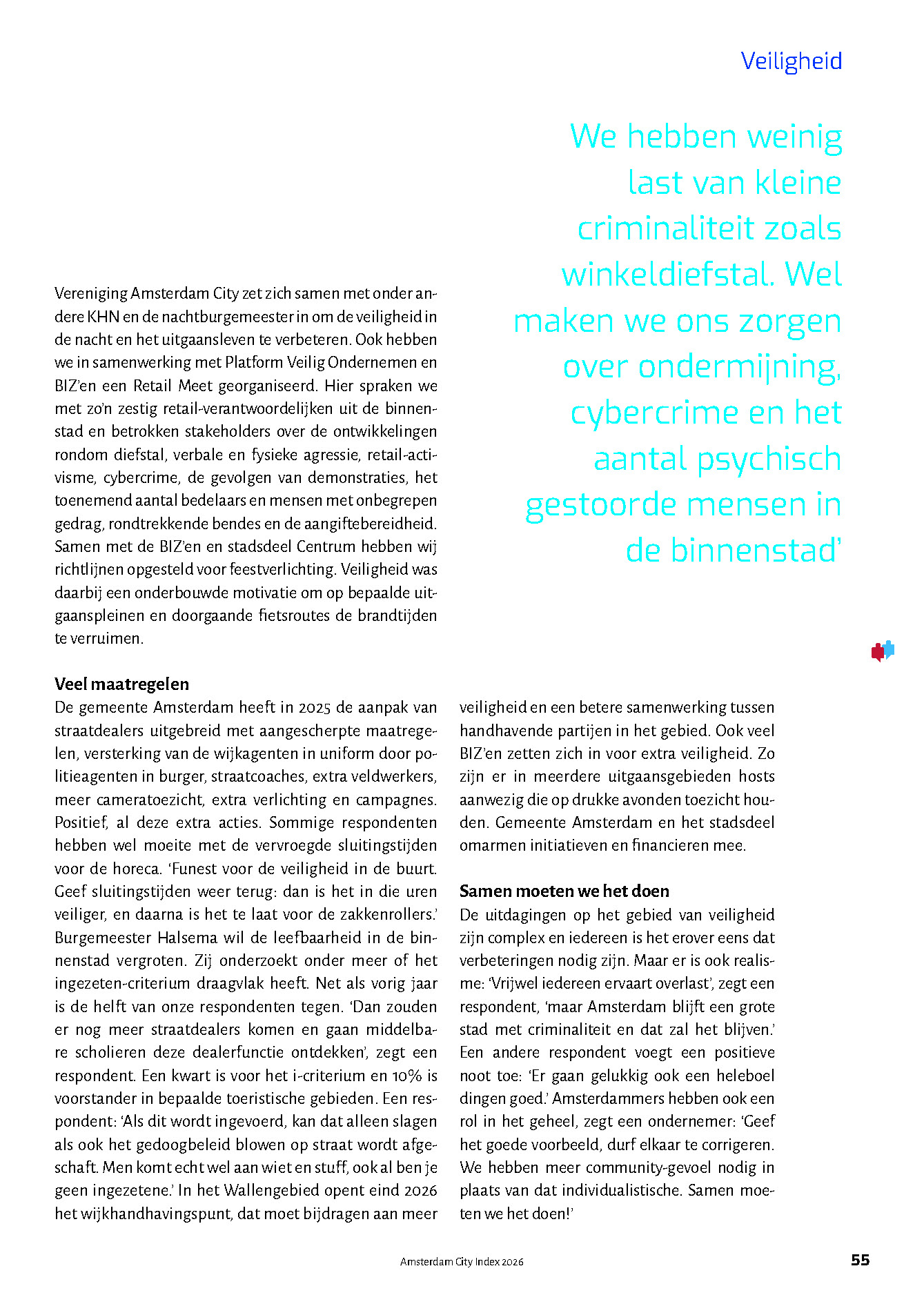 Veiligheid

We hebben weinig last van kleine criminaliteit zoals winkeldiefstal. Wel maken we ons zorgen over ondermijning, cybercrime en het aantal psychisch gestoorde mensen in de binnenstad'

Vereniging Amsterdam City zet zich samen met onder andere KHN en de nachtburgemeester in om de veiligheid in de nacht en het uitgaansleven te verbeteren. Ook hebben we in samenwerking met Platform Veilig Ondernemen en BIZ'en een Retail Meet georganiseerd. Hier spraken we met zo'n zestig retail-verantwoordelijken uit de binnenstad en betrokken stakeholders over de ontwikkelingen rondom diefstal, verbale en fysieke agressie, retail-activisme, cybercrime, de gevolgen van demonstraties, het toenemend aantal bedelaars en mensen met onbegrepen gedrag, rondtrekkende bendes en de aangiftebereidheid. Samen met de BIZ'en en stadsdeel Centrum hebben wij richtlijnen opgesteld voor feestverlichting. Veiligheid was daarbij een onderbouwde motivatie om op bepaalde uitgaanspleinen en doorgaande fietsroutes de brandtijden te verruimen.

Veel maatregelen
De gemeente Amsterdam heeft in 2025 de aanpak van straatdealers uitgebreid met aangescherpte maatregelen, versterking van de wijkagenten in uniform door politieagenten in burger, straatcoaches, extra veldwerkers, meer cameratoezicht, extra verlichting en campagnes. Positief, al deze extra acties. Sommige respondenten hebben wel moeite met de vervroegde sluitingstijden voor de horeca. 'Funest voor de veiligheid in de buurt. Geef sluitingstijden weer terug: dan is het in die uren veiliger, en daarna is het te laat voor de zakkenrollers.' Burgemeester Halsema wil de leefbaarheid in de binnenstad vergroten. Zij onderzoekt onder meer of het ingezeten-criterium draagvlak heeft. Net als vorig jaar is de helft van onze respondenten tegen. 'Dan zouden er nog meer straatdealers komen en gaan middelbare scholieren deze dealerfunctie ontdekken', zegt een respondent. Een kwart is voor het i-criterium en 10% is voorstander in bepaalde toeristische gebieden. Een respondent: 'Als dit wordt ingevoerd, kan dat alleen slagen als ook het gedoogbeleid blowen op straat wordt afgeschaft. Men komt echt wel aan wiet en stuff, ook al ben je geen ingezetene.' In het Wallengebied opent eind 2026 het wijkhandhavingspunt, dat moet bijdragen aan meer veiligheid en een betere samenwerking tussen handhavende partijen in het gebied. Ook veel BIZ'en zetten zich in voor extra veiligheid. Zo zijn er in meerdere uitgaansgebieden hosts aanwezig die op drukke avonden toezicht houden. Gemeente Amsterdam en het stadsdeel omarmen initiatieven en financieren mee.

Samen moeten we het doen
De uitdagingen op het gebied van veiligheid zijn complex en iedereen is het erover eens dat verbeteringen nodig zijn. Maar er is ook realisme: 'Vrijwel iedereen ervaart overlast', zegt een respondent, 'maar Amsterdam blijft een grote stad met criminaliteit en dat zal het blijven.' Een andere respondent voegt een positieve noot toe: 'Er gaan gelukkig ook een heleboel dingen goed.' Amsterdammers hebben ook een rol in het geheel, zegt een ondernemer: 'Geef het goede voorbeeld, durf elkaar te corrigeren. We hebben meer community-gevoel nodig in plaats van dat individualistische. Samen moeten we het doen!'

Amsterdam City Index 2026

55